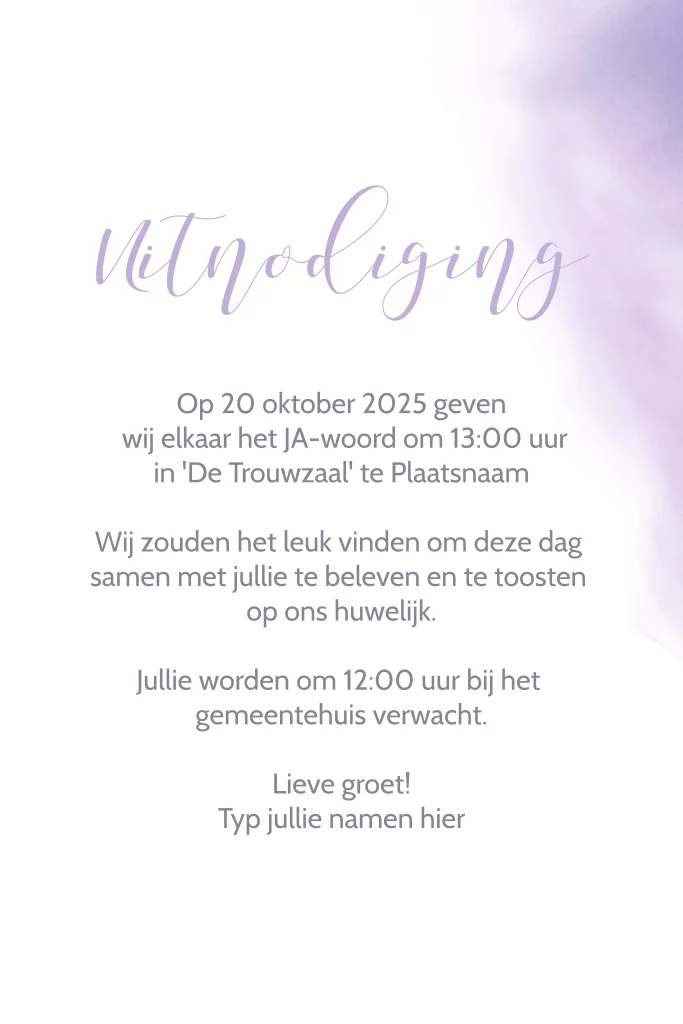 Uitnodiging

Op 20 oktober 2025 geven wij elkaar het JA-woord om 13:00 uur in 'De Trouwzaal' te Plaatsnaam

Wij zouden het leuk vinden om deze dag samen met jullie te beleven en te toosten op ons huwelijk.

Jullie worden om 12:00 uur bij het gemeentehuis verwacht.

Lieve groet!
Typ jullie namen hier